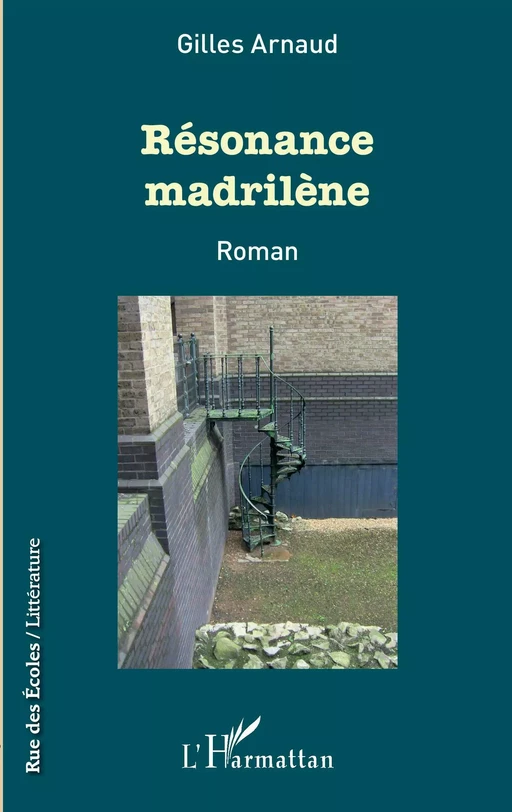 Gilles Arnaud

Résonance madrilène

Roman

Rue des Écoles / Littérature

L'Harmattan